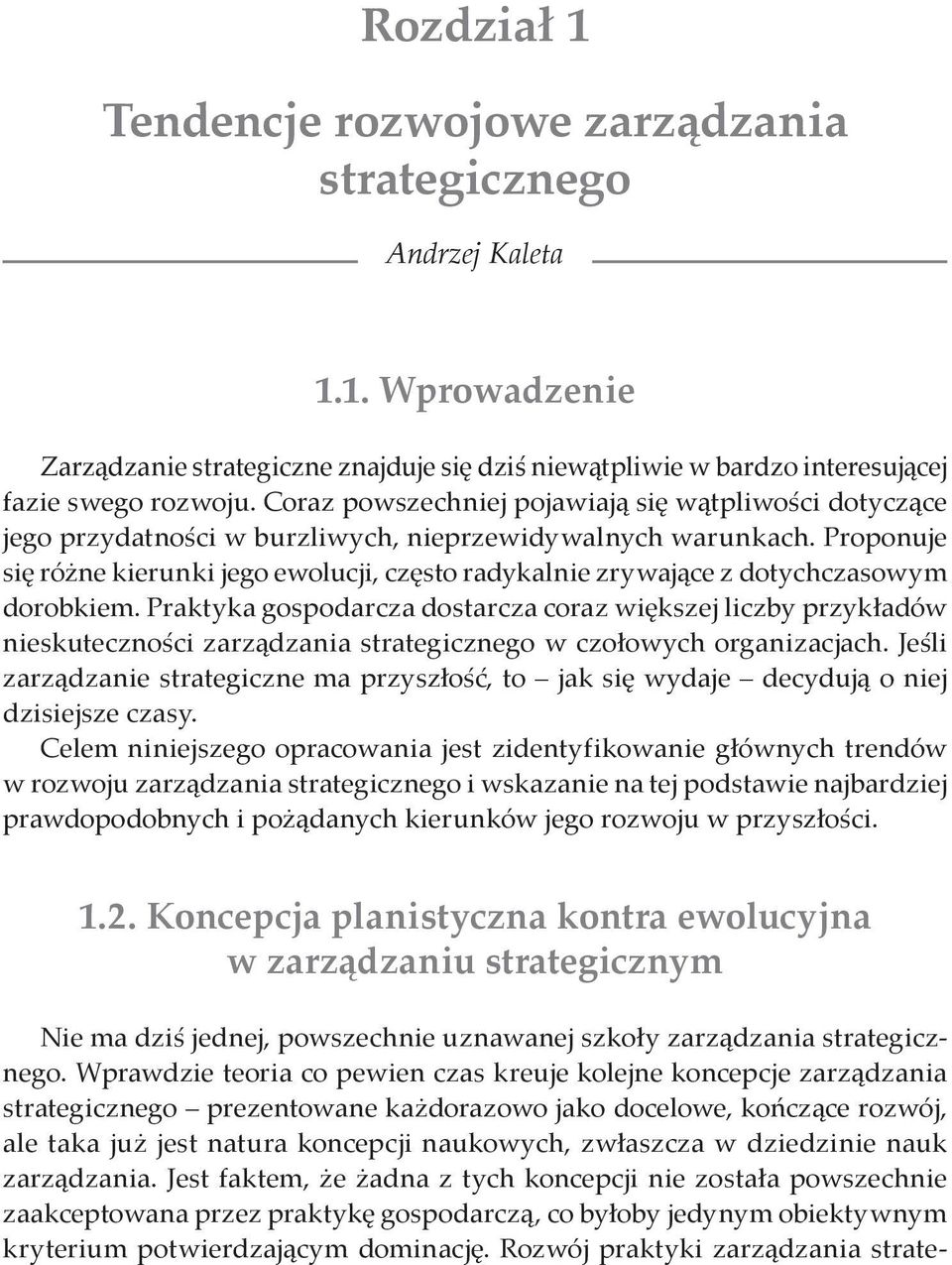 Rozdział 1

Tendencje rozwojowe zarządzania strategicznego

Andrzej Kaleta

1.1. Wprowadzenie

Zarządzanie strategiczne znajduje się dziś niewątpliwie w bardzo interesującej fazie swego rozwoju. Coraz powszechniej pojawiają się wątpliwości dotyczące jego przydatności w burzliwych, nieprzewidywalnych warunkach. Proponuje się różne kierunki jego ewolucji, często radykalnie zrywające z dotychczasowym dorobkiem. Praktyka gospodarcza dostarcza coraz większej liczby przykładów nieskuteczności zarządzania strategicznego w czołowych organizacjach. Jeśli zarządzanie strategiczne ma przyszłość, to – jak się wydaje – decydują o niej dzisiejsze czasy.

Celem niniejszego opracowania jest zidentyfikowanie głównych trendów w rozwoju zarządzania strategicznego i wskazanie na tej podstawie najbardziej prawdopodobnych i pożądanych kierunków jego rozwoju w przyszłości.

1.2. Koncepcja planistyczna kontra ewolucyjna w zarządzaniu strategicznym

Nie ma dziś jednej, powszechnie uznawanej szkoły zarządzania strategicznego. Wprawdzie teoria co pewien czas kreuje kolejne koncepcje zarządzania strategicznego – prezentowane każdorazowo jako docelowe, kończące rozwój, ale taka już jest natura koncepcji naukowych, zwłaszcza w dziedzinie nauk zarządzania. Jest faktem, że żadna z tych koncepcji nie została powszechnie zaakceptowana przez praktykę gospodarczą, co byłoby jedynym obiektywnym kryterium potwierdzającym dominację. Rozwój praktyki zarządzania strate-